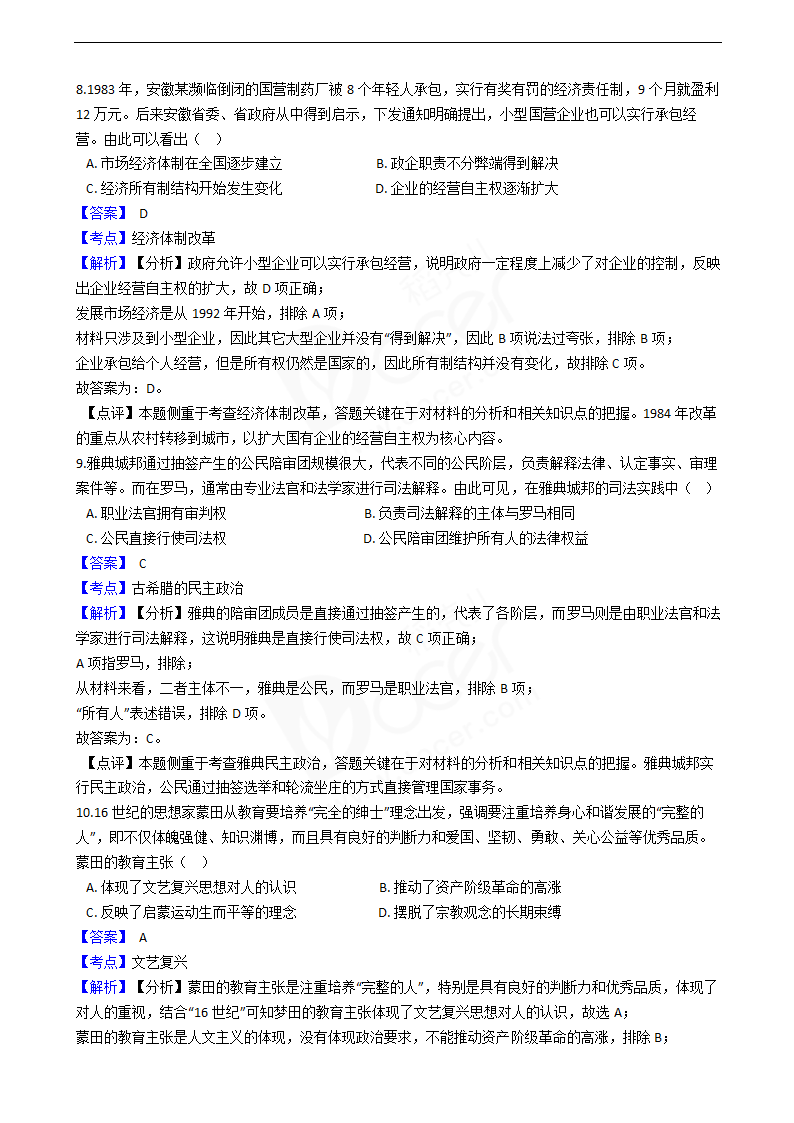 8.1983 年，安徽某濒临倒闭的国营制药厂被 8 个年轻人承包，实行有奖有罚的经济责任制，9 个月就盈利 12 万元。后来安徽省委、省政府从中得到启示，下发通知明确提出，小型国营企业也可以实行承包经营。由此可以看出（　）

A. 市场经济体制在全国逐步建立
B. 政企职责不分弊端得到解决
C. 经济所有制结构开始发生变化
D. 企业的经营自主权逐渐扩大

【答案】 D

【考点】经济体制改革

【解析】【分析】政府允许小型企业可以实行承包经营，说明政府一定程度上减少了对企业的控制，反映出企业经营自主权的扩大，故 D 项正确；
发展市场经济是从 1992 年开始，排除 A 项；
材料只涉及到小型企业，因此其它大型企业并没有“得到解决”，因此 B 项说法过夸张，排除 B 项；
企业承包给个人经营，但是所有权仍然是国家的，因此所有制结构并没有变化，故排除 C 项。
故答案为：D。

【点评】本题侧重于考查经济体制改革，答题关键在于对材料的分析和相关知识点的把握。1984 年改革的重点从农村转移到城市，以扩大国有企业的经营自主权为核心内容。

9.雅典城邦通过抽签产生的公民陪审团规模很大，代表不同的公民阶层，负责解释法律、认定事实、审理案件等。而在罗马，通常由专业法官和法学家进行司法解释。由此可见，在雅典城邦的司法实践中（　）

A. 职业法官拥有审判权
B. 负责司法解释的主体与罗马相同
C. 公民直接行使司法权
D. 公民陪审团维护所有人的法律权益

【答案】 C

【考点】古希腊的民主政治

【解析】【分析】雅典的陪审团成员是直接通过抽签产生的，代表了各阶层，而罗马则是由职业法官和法学家进行司法解释，这说明雅典是直接行使司法权，故 C 项正确；
A 项指罗马，排除；
从材料来看，二者主体不一，雅典是公民，而罗马是职业法官，排除 B 项；
“所有人”表述错误，排除 D 项。
故答案为：C。

【点评】本题侧重于考查雅典民主政治，答题关键在于对材料的分析和相关知识点的把握。雅典城邦实行民主政治，公民通过抽签选举和轮流坐庄的方式直接管理国家事务。

10.16 世纪的思想家蒙田从教育要培养“完全的绅士”理念出发，强调要注重培养身心和谐发展的“完整的人”，即不仅体魄强健、知识渊博，而且具有良好的判断力和爱国、坚韧、勇敢、关心公益等优秀品质。蒙田的教育主张（　）

A. 体现了文艺复兴思想对人的认识
B. 推动了资产阶级革命的高涨
C. 反映了启蒙运动生而平等的理念
D. 摆脱了宗教观念的长期束缚

【答案】 A

【考点】文艺复兴

【解析】【分析】蒙田的教育主张是注重培养“完整的人”，特别是具有良好的判断力和优秀品质，体现了对人的重视，结合“16 世纪”可知梦田的教育主张体现了文艺复兴思想对人的认识，故选 A；
蒙田的教育主张是人文主义的体现，没有体现政治要求，不能推动资产阶级革命的高涨，排除 B；